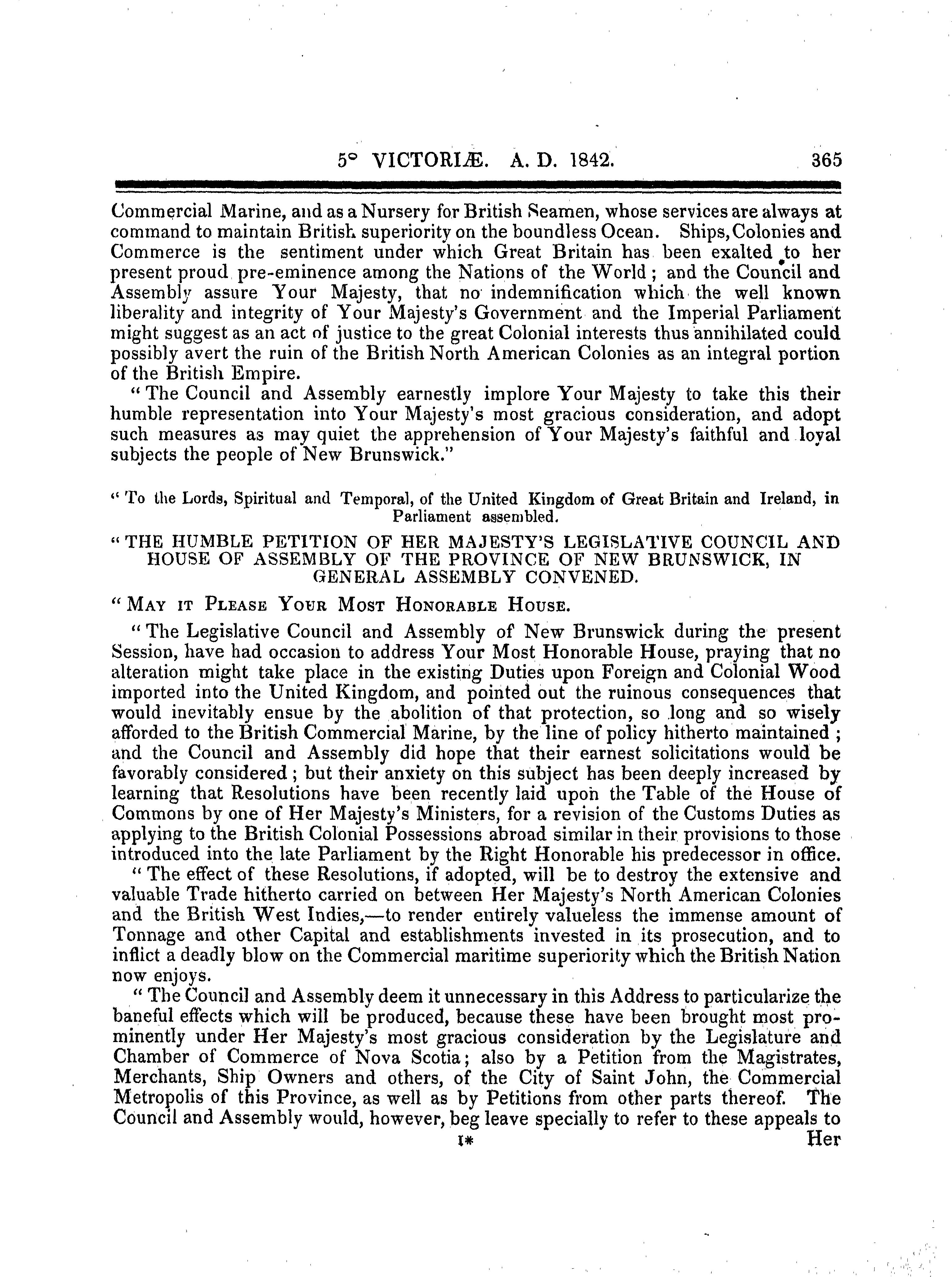 5° VICTORIÆ. A. D. 1842. 365

Commercial Marine, and as a Nursery for British Seamen, whose services are always at command to maintain British superiority on the boundless Ocean. Ships, Colonies and Commerce is the sentiment under which Great Britain has been exalted to her present proud pre-eminence among the Nations of the World; and the Council and Assembly assure Your Majesty, that no indemnification which the well known liberality and integrity of Your Majesty's Government and the Imperial Parliament might suggest as an act of justice to the great Colonial interests thus annihilated could possibly avert the ruin of the British North American Colonies as an integral portion of the British Empire.

"The Council and Assembly earnestly implore Your Majesty to take this their humble representation into Your Majesty's most gracious consideration, and adopt such measures as may quiet the apprehension of Your Majesty's faithful and loyal subjects the people of New Brunswick."

"To the Lords, Spiritual and Temporal, of the United Kingdom of Great Britain and Ireland, in Parliament assembled.

"THE HUMBLE PETITION OF HER MAJESTY'S LEGISLATIVE COUNCIL AND HOUSE OF ASSEMBLY OF THE PROVINCE OF NEW BRUNSWICK, IN GENERAL ASSEMBLY CONVENED.

"MAY IT PLEASE YOUR MOST HONORABLE HOUSE.

"The Legislative Council and Assembly of New Brunswick during the present Session, have had occasion to address Your Most Honorable House, praying that no alteration might take place in the existing Duties upon Foreign and Colonial Wood imported into the United Kingdom, and pointed out the ruinous consequences that would inevitably ensue by the abolition of that protection, so long and so wisely afforded to the British Commercial Marine, by the line of policy hitherto maintained; and the Council and Assembly did hope that their earnest solicitations would be favorably considered; but their anxiety on this subject has been deeply increased by learning that Resolutions have been recently laid upon the Table of the House of Commons by one of Her Majesty's Ministers, for a revision of the Customs Duties as applying to the British Colonial Possessions abroad similar in their provisions to those introduced into the late Parliament by the Right Honorable his predecessor in office.

"The effect of these Resolutions, if adopted, will be to destroy the extensive and valuable Trade hitherto carried on between Her Majesty's North American Colonies and the British West Indies,—to render entirely valueless the immense amount of Tonnage and other Capital and establishments invested in its prosecution, and to inflict a deadly blow on the Commercial maritime superiority which the British Nation now enjoys.

"The Council and Assembly deem it unnecessary in this Address to particularize the baneful effects which will be produced, because these have been brought most prominently under Her Majesty's most gracious consideration by the Legislature and Chamber of Commerce of Nova Scotia; also by a Petition from the Magistrates, Merchants, Ship Owners and others, of the City of Saint John, the Commercial Metropolis of this Province, as well as by Petitions from other parts thereof. The Council and Assembly would, however, beg leave specially to refer to these appeals to

1* Her